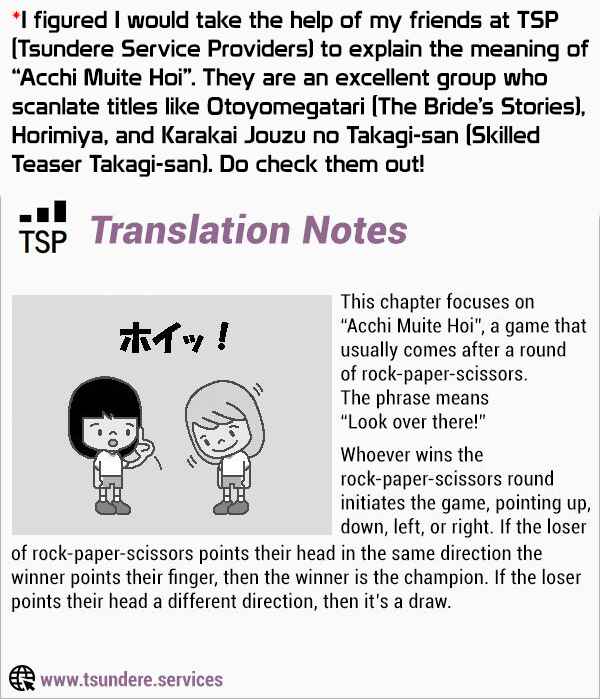 *I figured I would take the help of my friends at TSP (Tsundere Service Providers) to explain the meaning of "Acchi Muite Hoi". They are an excellent group who scanlate titles like Otoyomegatari (The Bride's Stories), Horimiya, and Karakai Jouzu no Takagi-san (Skilled Teaser Takagi-san). Do check them out!

TSP

Translation Notes

ホイッ！

This chapter focuses on "Acchi Muite Hoi", a game that usually comes after a round of rock-paper-scissors. The phrase means "Look over there!"

Whoever wins the rock-paper-scissors round initiates the game, pointing up, down, left, or right. If the loser of rock-paper-scissors points their head in the same direction the winner points their finger, then the winner is the champion. If the loser points their head a different direction, then it's a draw.

www.tsundere.services